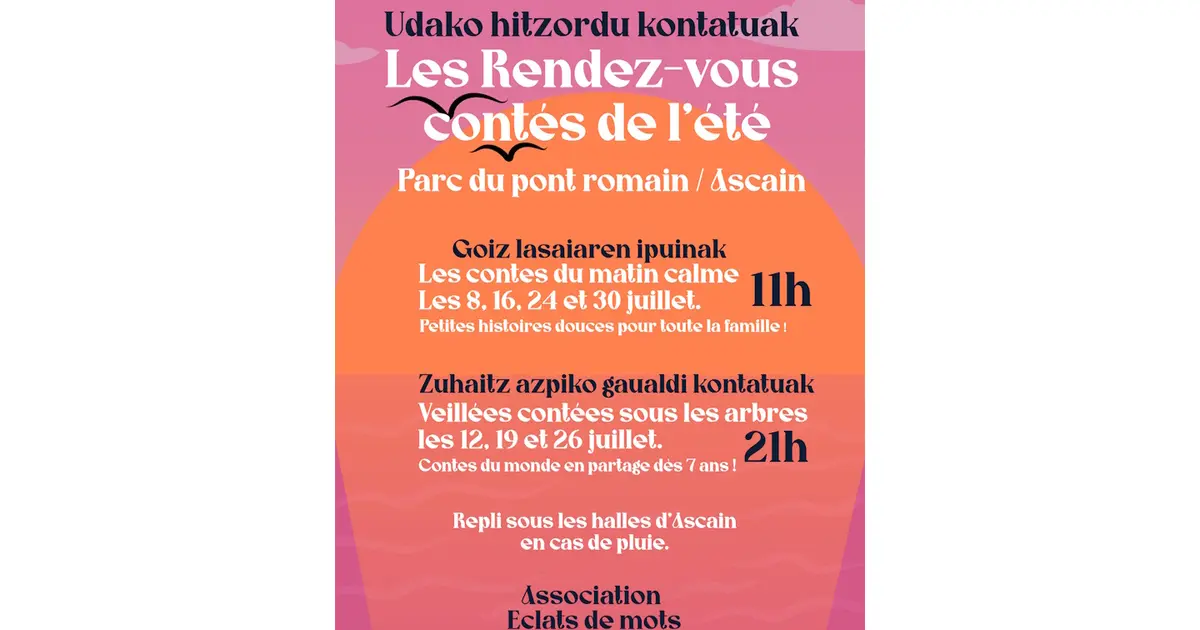 Udako hitzordu kontatuak

Les Rendez-vous contés de l'été

Parc du pont romain / Ascain

Goiz lasaiaren ipuinak
Les contes du matin calme
Les 8, 16, 24 et 30 juillet.
11h
Petites histoires douces pour toute la famille !

Zuhaitz azpiko gaualdi kontatuak
Veillées contées sous les arbres
les 12, 19 et 26 juillet.
21h
Contes du monde en partage dès 7 ans !

Repli sous les halles d'Ascain en cas de pluie.

Association
Eclats de mots